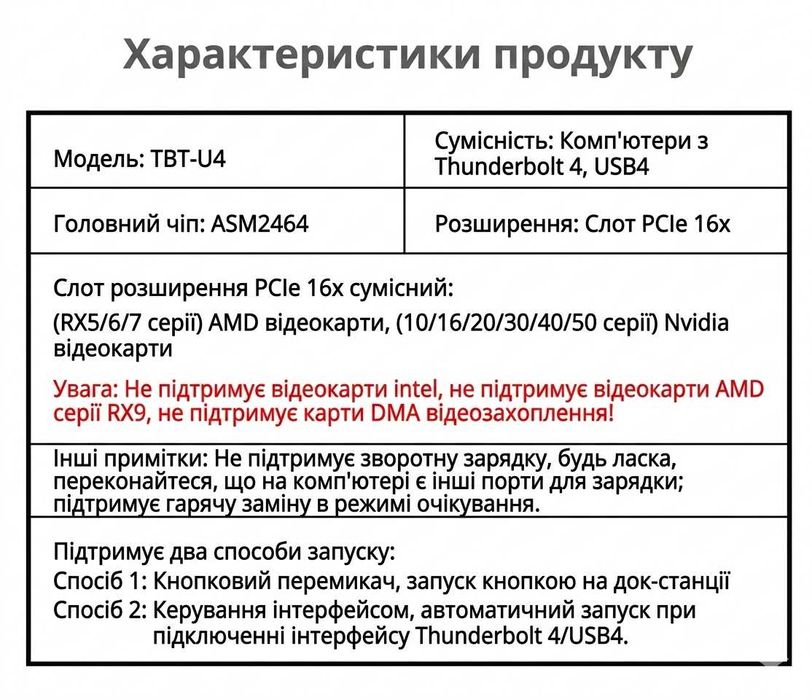 Характеристики продукту

| Модель: TBT-U4 | Сумісність: Комп'ютери з Thunderbolt 4, USB4 |
|---|---|
| Головний чіп: ASM2464 | Розширення: Слот PCIe 16x |

Слот розширення PCIe 16x сумісний:
(RX5/6/7 серії) AMD відеокарти, (10/16/20/30/40/50 серії) Nvidia відеокарти

Увага: Не підтримує відеокарти intel, не підтримує відеокарти AMD серії RX9, не підтримує карти DMA відеозахоплення!

Інші примітки: Не підтримує зворотну зарядку, будь ласка, переконайтеся, що на комп'ютері є інші порти для зарядки; підтримує гарячу заміну в режимі очікування.

Підтримує два способи запуску:
Спосіб 1: Кнопковий перемикач, запуск кнопкою на док-станції
Спосіб 2: Керування інтерфейсом, автоматичний запуск при підключенні інтерфейсу Thunderbolt 4/USB4.